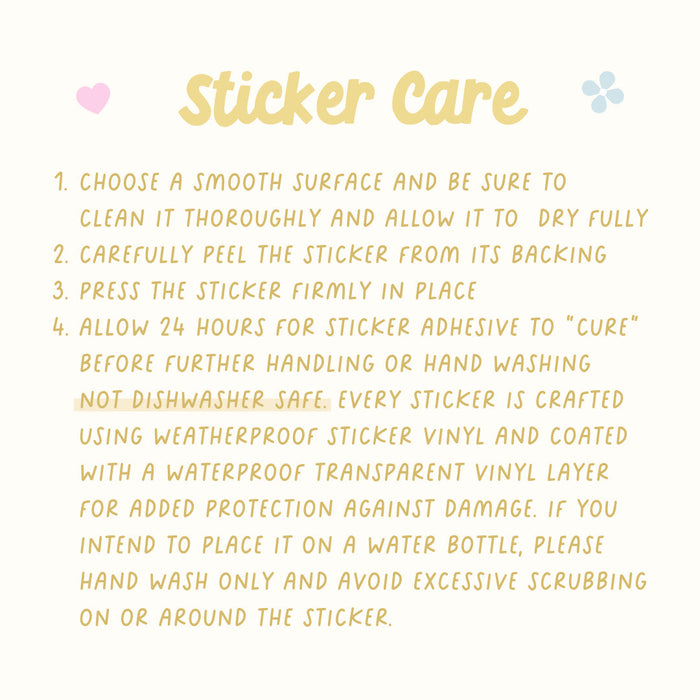 Sticker Care

1. CHOOSE A SMOOTH SURFACE AND BE SURE TO CLEAN IT THOROUGHLY AND ALLOW IT TO DRY FULLY
2. CAREFULLY PEEL THE STICKER FROM ITS BACKING
3. PRESS THE STICKER FIRMLY IN PLACE
4. ALLOW 24 HOURS FOR STICKER ADHESIVE TO "CURE" BEFORE FURTHER HANDLING OR HAND WASHING

NOT DISHWASHER SAFE. EVERY STICKER IS CRAFTED USING WEATHERPROOF STICKER VINYL AND COATED WITH A WATERPROOF TRANSPARENT VINYL LAYER FOR ADDED PROTECTION AGAINST DAMAGE. IF YOU INTEND TO PLACE IT ON A WATER BOTTLE, PLEASE HAND WASH ONLY AND AVOID EXCESSIVE SCRUBBING ON OR AROUND THE STICKER.